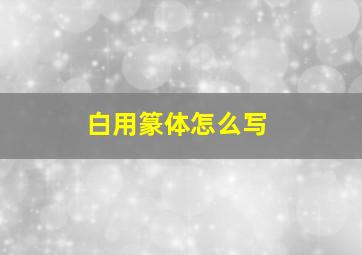 白用篆体怎么写